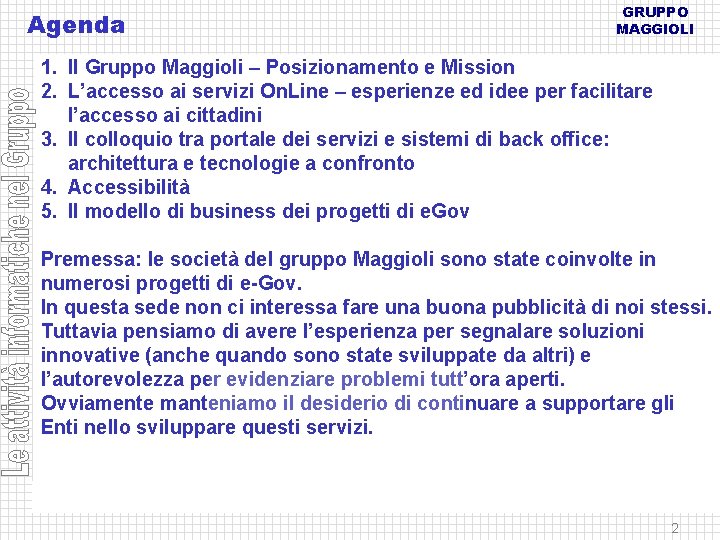 Agenda

GRUPPO MAGGIOLI

Le attività informatiche nel Gruppo

1. Il Gruppo Maggioli – Posizionamento e Mission
2. L'accesso ai servizi OnLine – esperienze ed idee per facilitare l'accesso ai cittadini
3. Il colloquio tra portale dei servizi e sistemi di back office: architettura e tecnologie a confronto
4. Accessibilità
5. Il modello di business dei progetti di eGov

Premessa: le società del gruppo Maggioli sono state coinvolte in numerosi progetti di e-Gov.
In questa sede non ci interessa fare una buona pubblicità di noi stessi.
Tuttavia pensiamo di avere l'esperienza per segnalare soluzioni innovative (anche quando sono state sviluppate da altri) e l'autorevolezza per evidenziare problemi tutt'ora aperti.
Ovviamente manteniamo il desiderio di continuare a supportare gli Enti nello sviluppare questi servizi.

2